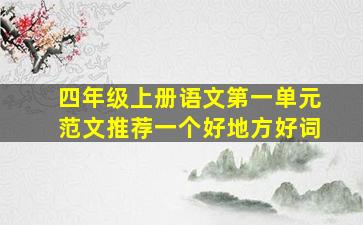 四年级上册语文第一单元
范文推荐一个好地方好词